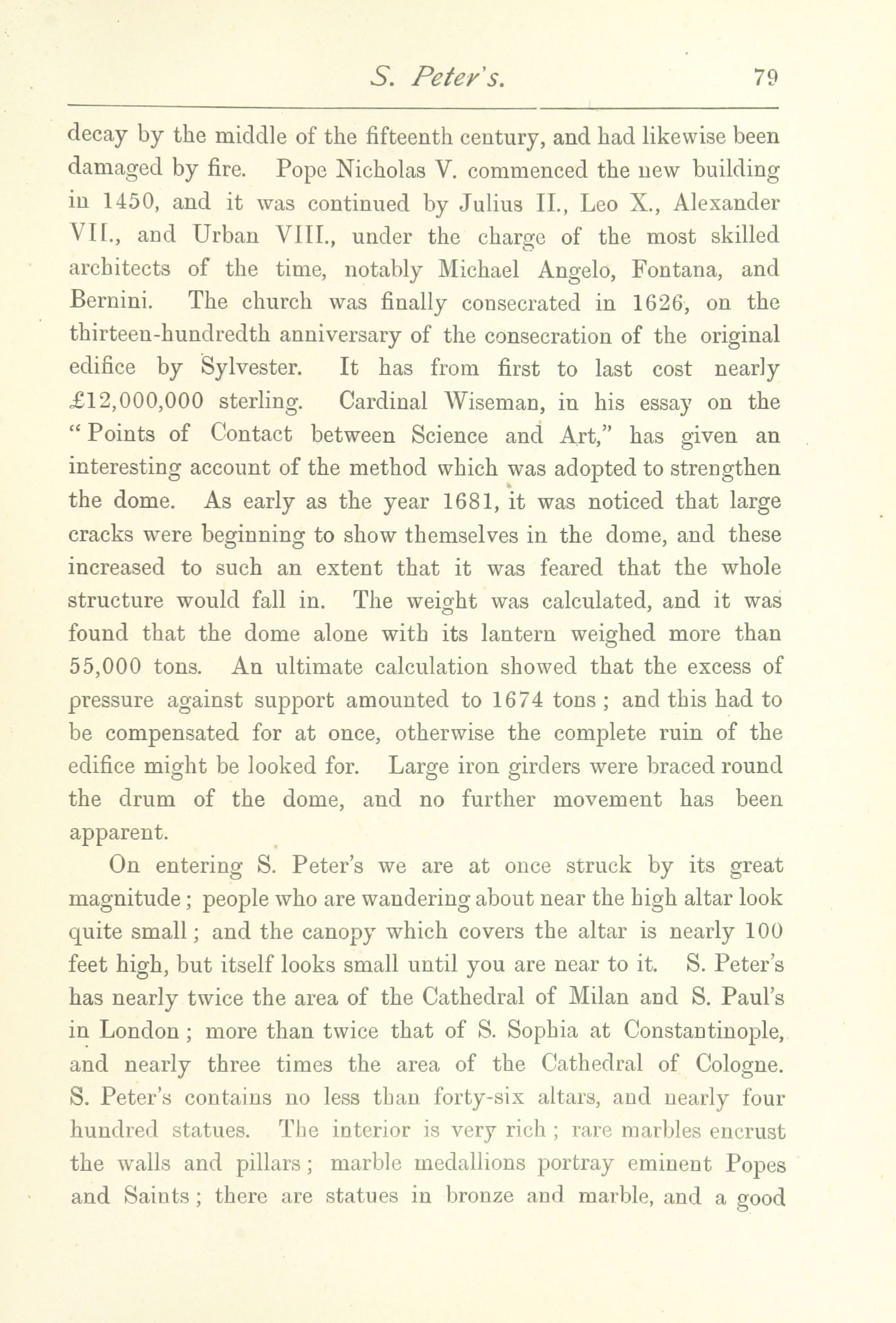 S. Peter's. 79

decay by the middle of the fifteenth century, and had likewise been damaged by fire. Pope Nicholas V. commenced the new building in 1450, and it was continued by Julius II., Leo X., Alexander VII., and Urban VIII., under the charge of the most skilled architects of the time, notably Michael Angelo, Fontana, and Bernini. The church was finally consecrated in 1626, on the thirteen-hundredth anniversary of the consecration of the original edifice by Sylvester. It has from first to last cost nearly £12,000,000 sterling. Cardinal Wiseman, in his essay on the "Points of Contact between Science and Art," has given an interesting account of the method which was adopted to strengthen the dome. As early as the year 1681, it was noticed that large cracks were beginning to show themselves in the dome, and these increased to such an extent that it was feared that the whole structure would fall in. The weight was calculated, and it was found that the dome alone with its lantern weighed more than 55,000 tons. An ultimate calculation showed that the excess of pressure against support amounted to 1674 tons; and this had to be compensated for at once, otherwise the complete ruin of the edifice might be looked for. Large iron girders were braced round the drum of the dome, and no further movement has been apparent.

On entering S. Peter's we are at once struck by its great magnitude; people who are wandering about near the high altar look quite small; and the canopy which covers the altar is nearly 100 feet high, but itself looks small until you are near to it. S. Peter's has nearly twice the area of the Cathedral of Milan and S. Paul's in London; more than twice that of S. Sophia at Constantinople, and nearly three times the area of the Cathedral of Cologne. S. Peter's contains no less than forty-six altars, and nearly four hundred statues. The interior is very rich; rare marbles encrust the walls and pillars; marble medallions portray eminent Popes and Saints; there are statues in bronze and marble, and a good